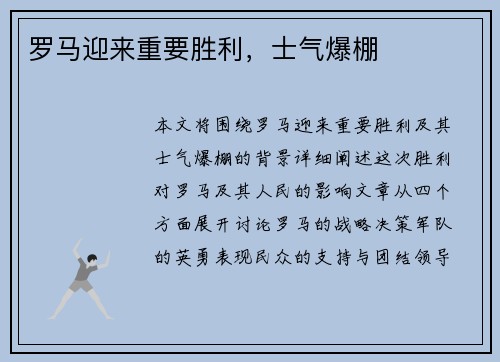 罗马迎来重要胜利，士气爆棚

本文将围绕罗马迎来重要胜利及其士气爆棚的背景详细阐述这次胜利对罗马及其人民的影响文章从四个方面展开讨论罗马的战略决策军队的英勇表现民众的支持与团结领导